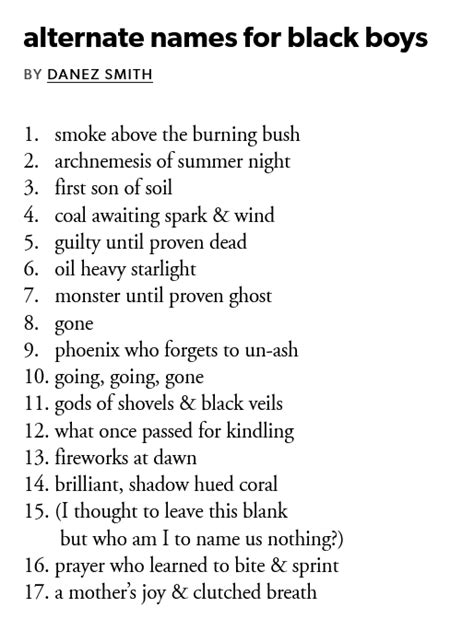 alternate names for black boys

BY DANEZ SMITH

1. smoke above the burning bush
2. archnemesis of summer night
3. first son of soil
4. coal awaiting spark & wind
5. guilty until proven dead
6. oil heavy starlight
7. monster until proven ghost
8. gone
9. phoenix who forgets to un-ash
10. going, going, gone
11. gods of shovels & black veils
12. what once passed for kindling
13. fireworks at dawn
14. brilliant, shadow hued coral
15. (I thought to leave this blank
but who am I to name us nothing?)
16. prayer who learned to bite & sprint
17. a mother's joy & clutched breath